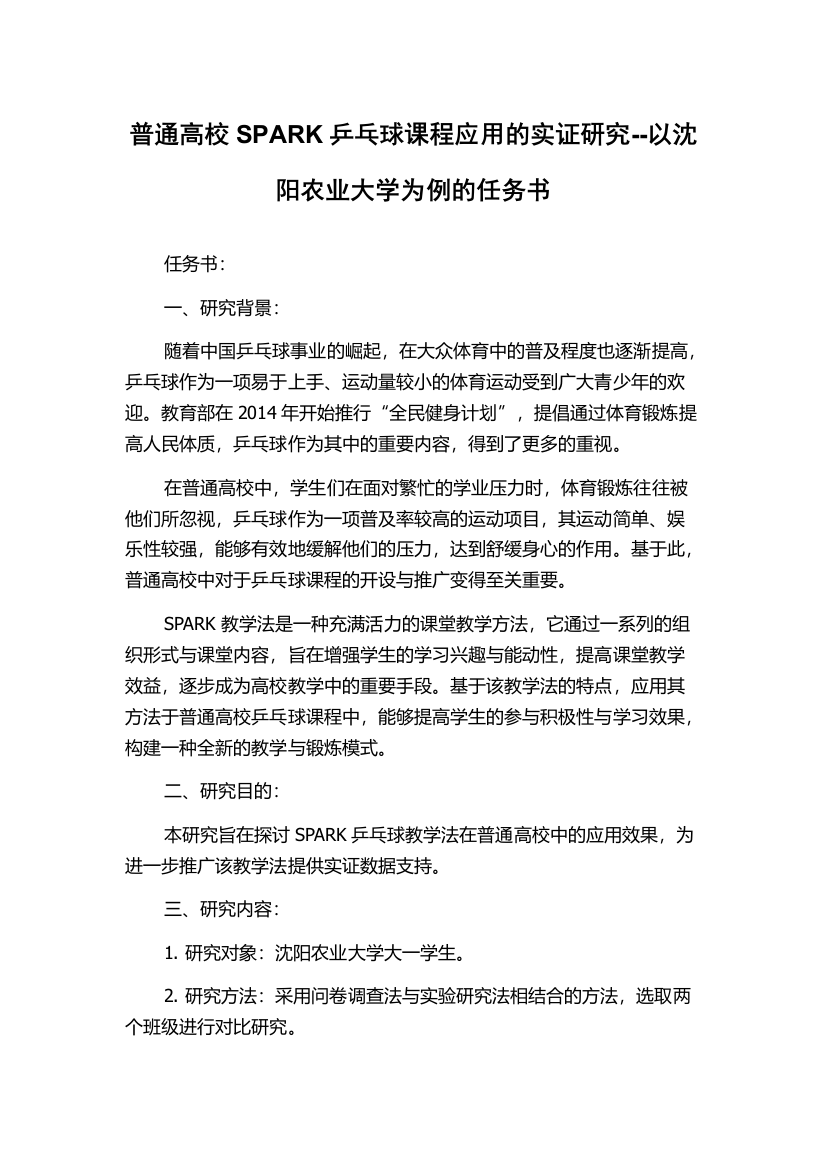 普通高校 SPARK 乒乓球课程应用的实证研究--以沈阳农业大学为例的任务书

任务书：

一、研究背景：

随着中国乒乓球事业的崛起，在大众体育中的普及程度也逐渐提高，乒乓球作为一项易于上手、运动量较小的体育运动受到广大青少年的欢迎。教育部在 2014 年开始推行“全民健身计划”，提倡通过体育锻炼提高人民体质，乒乓球作为其中的重要内容，得到了更多的重视。

在普通高校中，学生们在面对繁忙的学业压力时，体育锻炼往往被他们所忽视，乒乓球作为一项普及率较高的运动项目，其运动简单、娱乐性较强，能够有效地缓解他们的压力，达到舒缓身心的作用。基于此，普通高校中对于乒乓球课程的开设与推广变得至关重要。

SPARK 教学法是一种充满活力的课堂教学方法，它通过一系列的组织形式与课堂内容，旨在增强学生的学习兴趣与能动性，提高课堂教学效益，逐步成为高校教学中的重要手段。基于该教学法的特点，应用其方法于普通高校乒乓球课程中，能够提高学生的参与积极性与学习效果，构建一种全新的教学与锻炼模式。

二、研究目的：

本研究旨在探讨 SPARK 乒乓球教学法在普通高校中的应用效果，为进一步推广该教学法提供实证数据支持。

三、研究内容：

1. 研究对象：沈阳农业大学大一学生。

2. 研究方法：采用问卷调查法与实验研究法相结合的方法，选取两个班级进行对比研究。